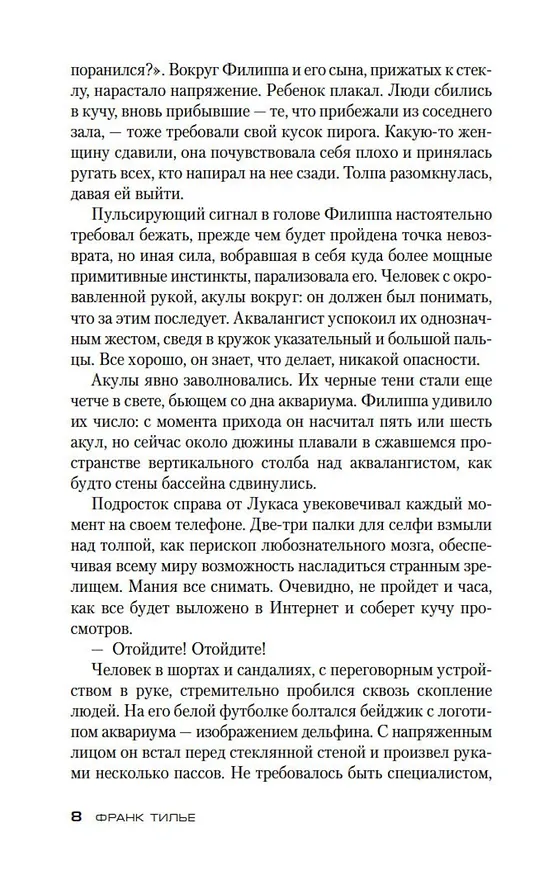 поранился?». Вокруг Филиппа и его сына, прижатых к стеклу, нарастало напряжение. Ребенок плакал. Люди сбились в кучу, вновь прибывшие — те, что прибежали из соседнего зала, — тоже требовали свой кусок пирога. Какую-то женщину сдавили, она почувствовала себя плохо и принялась ругать всех, кто напирал на нее сзади. Толпа разомкнулась, давая ей выйти.

Пульсирующий сигнал в голове Филиппа настоятельно требовал бежать, прежде чем будет пройдена точка невозврата, но иная сила, вобравшая в себя куда более мощные примитивные инстинкты, парализовала его. Человек с окровавленной рукой, акулы вокруг: он должен был понимать, что за этим последует. Аквалангист успокоил их однозначным жестом, сведя в кружок указательный и большой пальцы. Все хорошо, он знает, что делает, никакой опасности.

Акулы явно заволновались. Их черные тени стали еще четче в свете, бьющем со дна аквариума. Филиппа удивило их число: с момента прихода он насчитал пять или шесть акул, но сейчас около дюжины плавали в сжавшемся пространстве вертикального столба над аквалангистом, как будто стены бассейна сдвинулись.

Подросток справа от Лукаса увековечивал каждый момент на своем телефоне. Две-три палки для селфи взмыли над толпой, как перископ любознательного мозга, обеспечивая всему миру возможность насладиться странным зрелищем. Мания все снимать. Очевидно, не пройдет и часа, как все будет выложено в Интернет и соберет кучу просмотров.

— Отойдите! Отойдите!

Человек в шортах и сандалиях, с переговорным устройством в руке, стремительно пробился сквозь скопление людей. На его белой футболке болтался бейджик с логотипом аквариума — изображением дельфина. С напряженным лицом он встал перед стеклянной стеной и произвел руками несколько пассов. Не требовалось быть специалистом,

8 ФРАНК ТИЛЬЕ